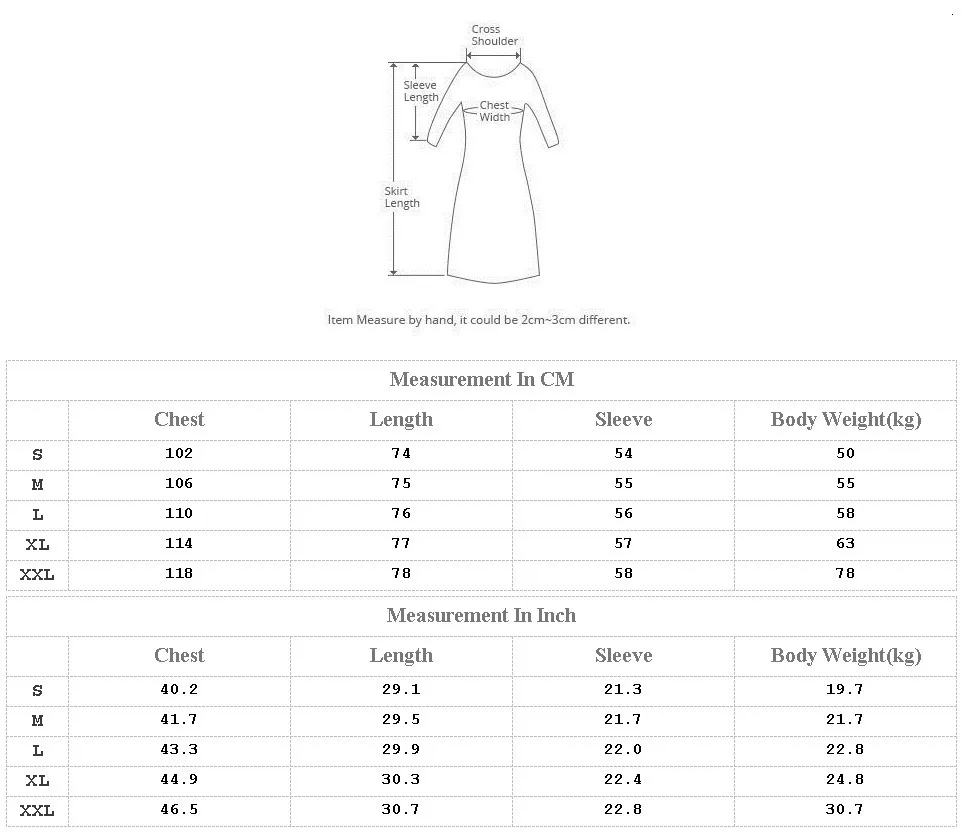 Cross Shoulder

Sleeve Length

Chest Width

Skirt Length

Item Measure by hand, it could be 2cm~3cm different.

Measurement In CM

| | Chest | Length | Sleeve | Body Weight(kg) |
|---|---|---|---|---|
| S | 102 | 74 | 54 | 50 |
| M | 106 | 75 | 55 | 55 |
| L | 110 | 76 | 56 | 58 |
| XL | 114 | 77 | 57 | 63 |
| XXL | 118 | 78 | 58 | 78 |

Measurement In Inch

| | Chest | Length | Sleeve | Body Weight(kg) |
|---|---|---|---|---|
| S | 40.2 | 29.1 | 21.3 | 19.7 |
| M | 41.7 | 29.5 | 21.7 | 21.7 |
| L | 43.3 | 29.9 | 22.0 | 22.8 |
| XL | 44.9 | 30.3 | 22.4 | 24.8 |
| XXL | 46.5 | 30.7 | 22.8 | 30.7 |